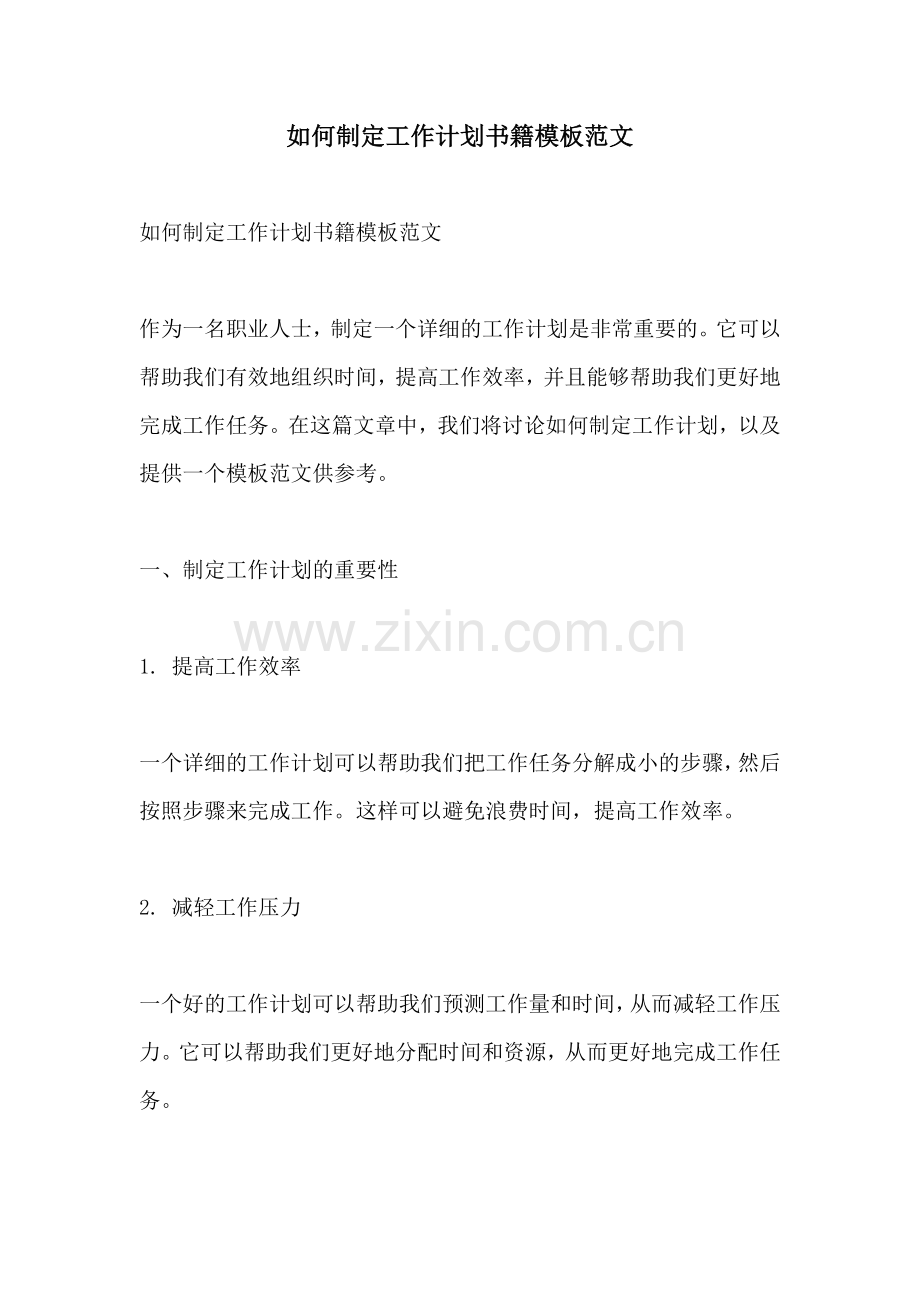 如何制定工作计划书籍模板范文

如何制定工作计划书籍模板范文

作为一名职业人士，制定一个详细的工作计划是非常重要的。它可以帮助我们有效地组织时间，提高工作效率，并且能够帮助我们更好地完成工作任务。在这篇文章中，我们将讨论如何制定工作计划，以及提供一个模板范文供参考。

一、制定工作计划的重要性

www.zixin.com.cn

1. 提高工作效率

一个详细的工作计划可以帮助我们把工作任务分解成小的步骤，然后按照步骤来完成工作。这样可以避免浪费时间，提高工作效率。

2. 减轻工作压力

一个好的工作计划可以帮助我们预测工作量和时间，从而减轻工作压力。它可以帮助我们更好地分配时间和资源，从而更好地完成工作任务。